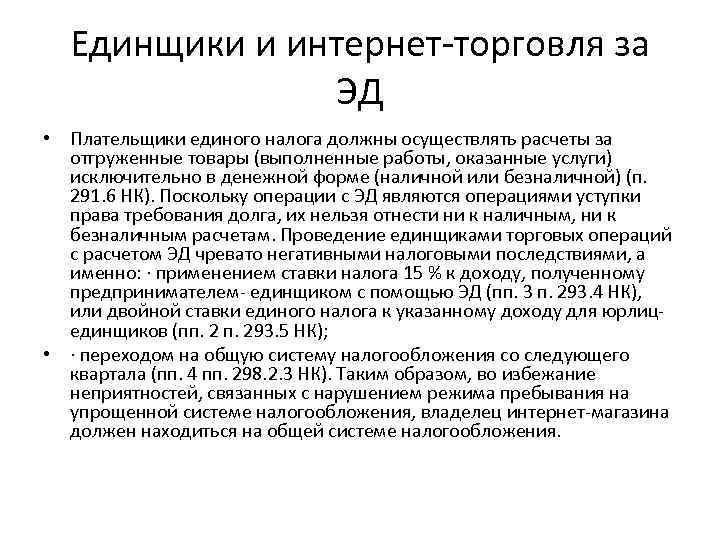 Единщики и интернет-торговля за ЭД

• Плательщики единого налога должны осуществлять расчеты за отгруженные товары (выполненные работы, оказанные услуги) исключительно в денежной форме (наличной или безналичной) (п. 291.6 НК). Поскольку операции с ЭД являются операциями уступки права требования долга, их нельзя отнести ни к наличным, ни к безналичным расчетам. Проведение единщиками торговых операций с расчетом ЭД чревато негативными налоговыми последствиями, а именно: · применением ставки налога 15 % к доходу, полученному предпринимателем- единщиком с помощью ЭД (пп. 3 п. 293.4 НК), или двойной ставки единого налога к указанному доходу для юрлиц-единщиков (пп. 2 п. 293.5 НК);

• · переходом на общую систему налогообложения со следующего квартала (пп. 4 пп. 298.2.3 НК). Таким образом, во избежание неприятностей, связанных с нарушением режима пребывания на упрощенной системе налогообложения, владелец интернет-магазина должен находиться на общей системе налогообложения.